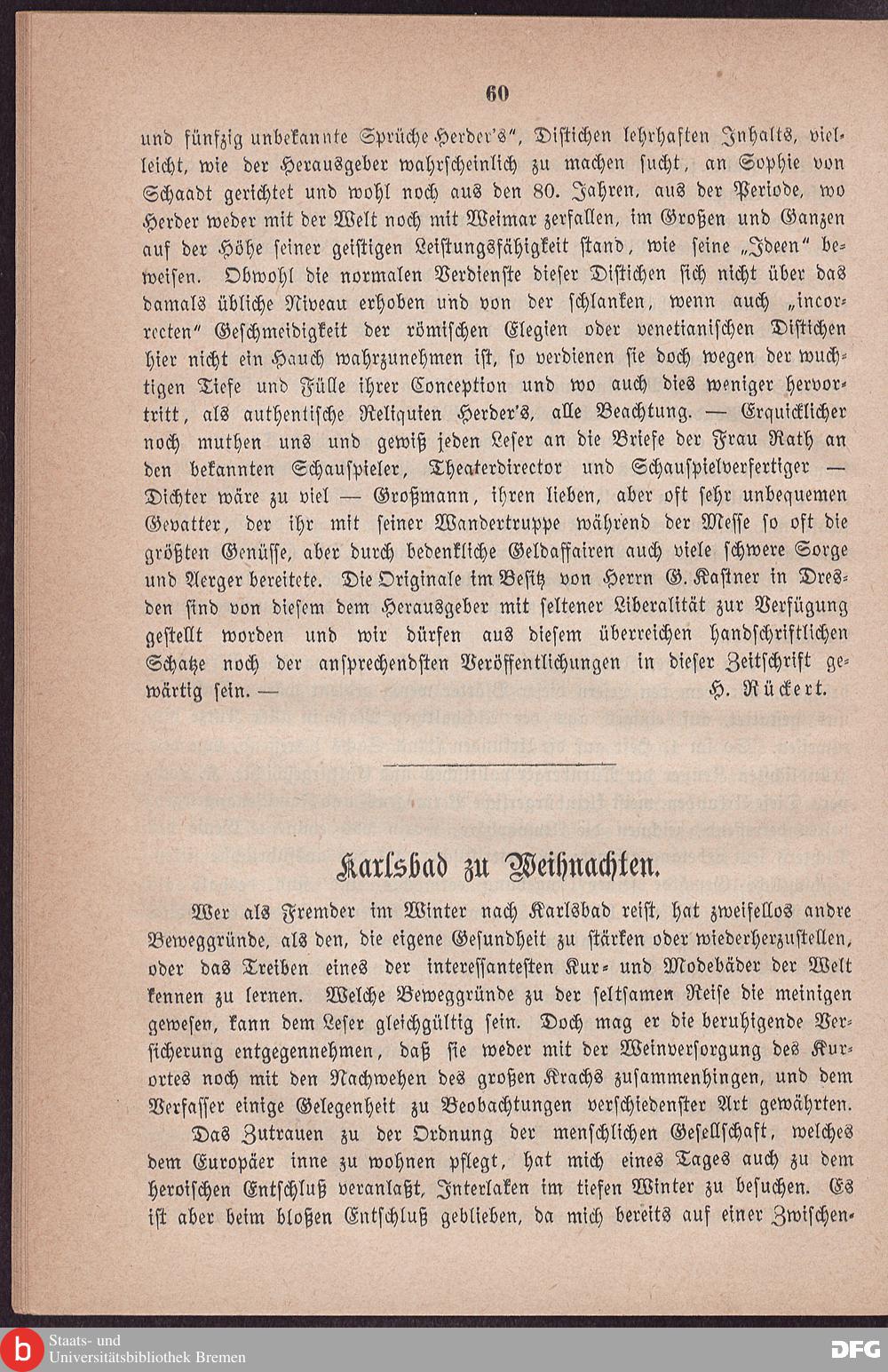 60

und fünfzig unbekannte Sprüche Herder's", Distichen lehrhaften Inhalts, vielleicht, wie der Herausgeber wahrscheinlich zu machen sucht, an Sophie von Schaadt gerichtet und wohl noch aus den 80. Jahren, aus der Periode, wo Herder weder mit der Welt noch mit Weimar zerfallen, im Großen und Ganzen auf der Höhe seiner geistigen Leistungsfähigkeit stand, wie seine „Ideen" beweisen. Obwohl die normalen Verdienste dieser Distichen sich nicht über das damals übliche Niveau erhoben und von der schlanken, wenn auch „incorrecten" Geschmeidigkeit der römischen Elegien oder venetianischen Distichen hier nicht ein Hauch wahrzunehmen ist, so verdienen sie doch wegen der wuchtigen Tiefe und Fülle ihrer Conception und wo auch dies weniger hervortritt, als authentische Reliquien Herder's, alle Beachtung. — Erquicklicher noch muthen uns und gewiß jeden Leser an die Briefe der Frau Rath an den bekannten Schauspieler, Theaterdirector und Schauspielverfertiger — Dichter wäre zu viel — Großmann, ihren lieben, aber oft sehr unbequemen Gevatter, der ihr mit seiner Wandertruppe während der Messe so oft die größten Genüsse, aber durch bedenkliche Geldaffairen auch viele schwere Sorge und Aerger bereitete. Die Originale im Besitz von Herrn G. Kastner in Dresden sind von diesem dem Herausgeber mit seltener Liberalität zur Verfügung gestellt worden und wir dürfen aus diesem überreichen handschriftlichen Schatze noch der ansprechendsten Veröffentlichungen in dieser Zeitschrift gewärtig sein. — H. Rückert.

Karlsbad zu Weihnachten.

Wer als Fremder im Winter nach Karlsbad reist, hat zweifellos andre Beweggründe, als den, die eigene Gesundheit zu stärken oder wiederherzustellen, oder das Treiben eines der interessantesten Kur- und Modebäder der Welt kennen zu lernen. Welche Beweggründe zu der seltsamen Reise die meinigen gewesen, kann dem Leser gleichgültig sein. Doch mag er die beruhigende Versicherung entgegennehmen, daß sie weder mit der Weinversorgung des Kurortes noch mit den Nachwehen des großen Krachs zusammenhingen, und dem Verfasser einige Gelegenheit zu Beobachtungen verschiedenster Art gewährten.

Das Zutrauen zu der Ordnung der menschlichen Gesellschaft, welches dem Europäer inne zu wohnen pflegt, hat mich eines Tages auch zu dem heroischen Entschluß veranlaßt, Interlaken im tiefen Winter zu besuchen. Es ist aber beim bloßen Entschluß geblieben, da mich bereits auf einer Zwischen-

Staats- und Universitätsbibliothek Bremen

DFG